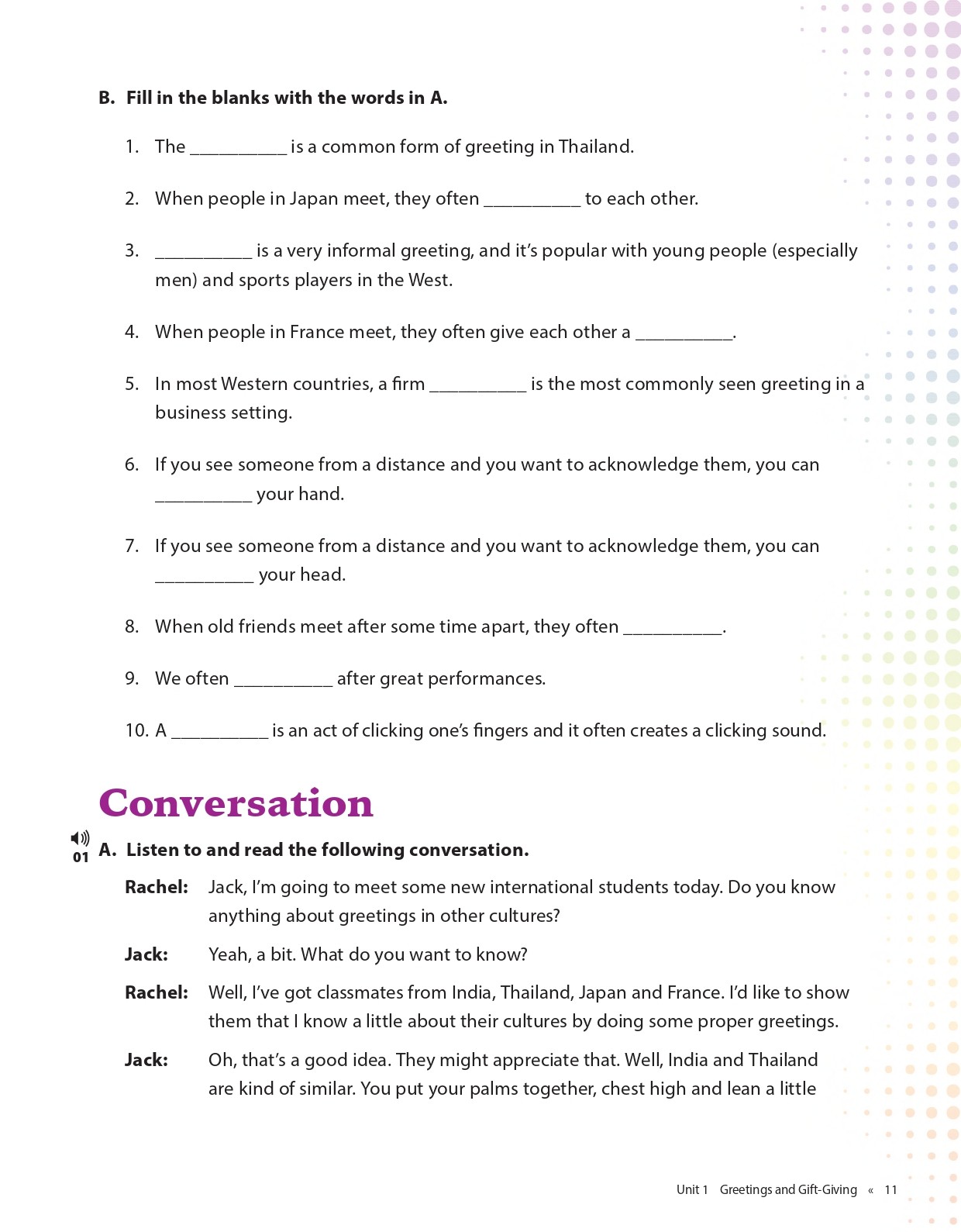 B. Fill in the blanks with the words in A.

1. The __________ is a common form of greeting in Thailand.

2. When people in Japan meet, they often __________ to each other.

3. __________ is a very informal greeting, and it's popular with young people (especially men) and sports players in the West.

4. When people in France meet, they often give each other a __________.

5. In most Western countries, a firm __________ is the most commonly seen greeting in a business setting.

6. If you see someone from a distance and you want to acknowledge them, you can __________ your hand.

7. If you see someone from a distance and you want to acknowledge them, you can __________ your head.

8. When old friends meet after some time apart, they often __________.

9. We often __________ after great performances.

10. A __________ is an act of clicking one's fingers and it often creates a clicking sound.

Conversation

01 A. Listen to and read the following conversation.

Rachel: Jack, I'm going to meet some new international students today. Do you know anything about greetings in other cultures?

Jack: Yeah, a bit. What do you want to know?

Rachel: Well, I've got classmates from India, Thailand, Japan and France. I'd like to show them that I know a little about their cultures by doing some proper greetings.

Jack: Oh, that's a good idea. They might appreciate that. Well, India and Thailand are kind of similar. You put your palms together, chest high and lean a little

Unit 1 Greetings and Gift-Giving « 11